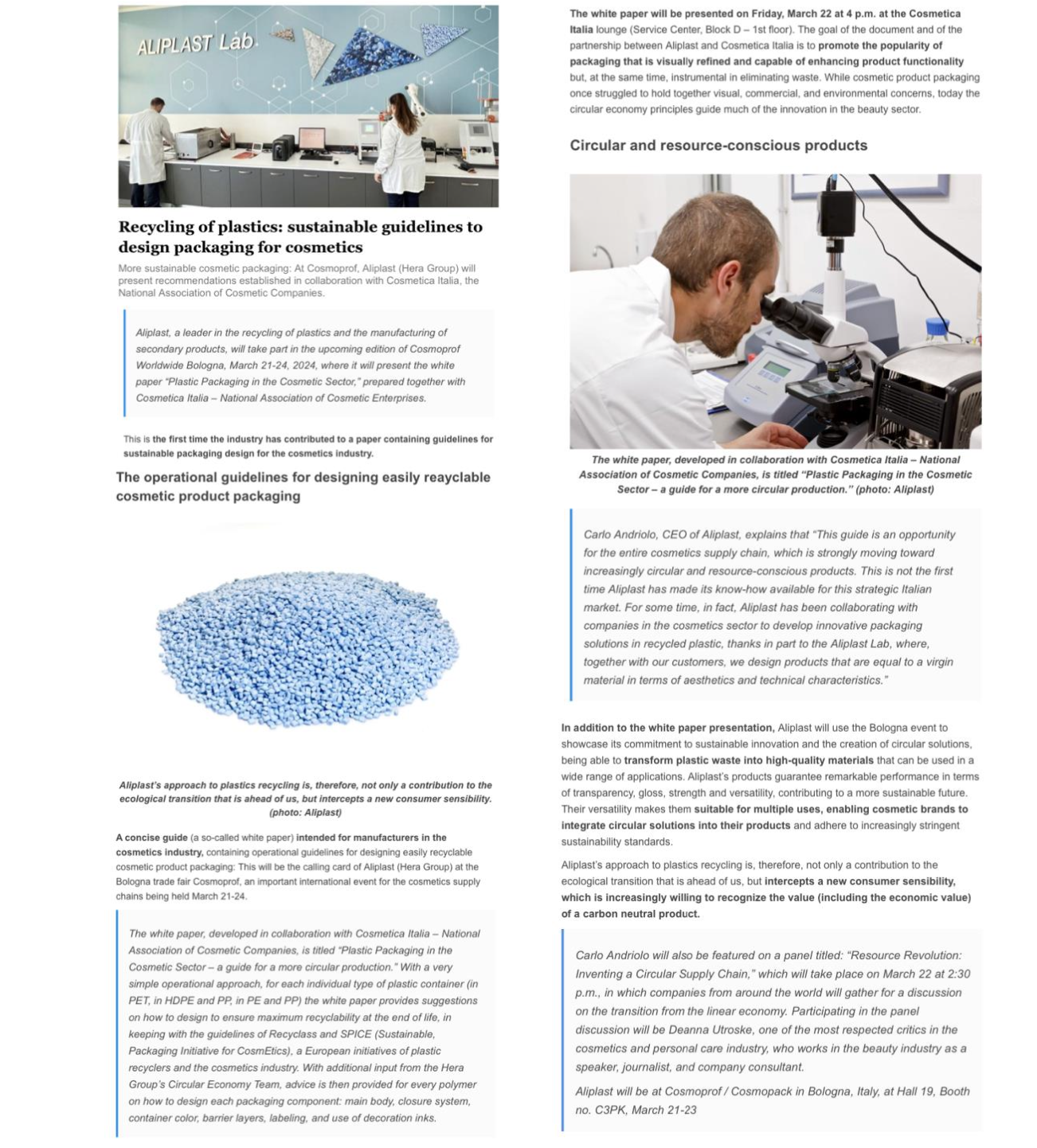 ALIPLAST Lab

Recycling of plastics: sustainable guidelines to design packaging for cosmetics

More sustainable cosmetic packaging: At Cosmoprof, Aliplast (Hera Group) will present recommendations established in collaboration with Cosmetica Italia, the National Association of Cosmetic Companies.

Aliplast, a leader in the recycling of plastics and the manufacturing of secondary products, will take part in the upcoming edition of Cosmoprof Worldwide Bologna, March 21-24, 2024, where it will present the white paper "Plastic Packaging in the Cosmetic Sector," prepared together with Cosmetica Italia – National Association of Cosmetic Enterprises.

This is the first time the industry has contributed to a paper containing guidelines for sustainable packaging design for the cosmetics industry.

The operational guidelines for designing easily reayclable cosmetic product packaging

Aliplast's approach to plastics recycling is, therefore, not only a contribution to the ecological transition that is ahead of us, but intercepts a new consumer sensibility. (photo: Aliplast)

A concise guide (a so-called white paper) intended for manufacturers in the cosmetics industry, containing operational guidelines for designing easily recyclable cosmetic product packaging: This will be the calling card of Aliplast (Hera Group) at the Bologna trade fair Cosmoprof, an important international event for the cosmetics supply chains being held March 21-24.

The white paper, developed in collaboration with Cosmetica Italia – National Association of Cosmetic Companies, is titled "Plastic Packaging in the Cosmetic Sector – a guide for a more circular production." With a very simple operational approach, for each individual type of plastic container (in PET, in HDPE and PP, in PE and PP) the white paper provides suggestions on how to design to ensure maximum recyclability at the end of life, in keeping with the guidelines of Recyclass and SPICE (Sustainable, Packaging Initiative for CosmEtics), a European initiatives of plastic recyclers and the cosmetics industry. With additional input from the Hera Group's Circular Economy Team, advice is then provided for every polymer on how to design each packaging component: main body, closure system, container color, barrier layers, labeling, and use of decoration inks.

The white paper will be presented on Friday, March 22 at 4 p.m. at the Cosmetica Italia lounge (Service Center, Block D – 1st floor). The goal of the document and of the partnership between Aliplast and Cosmetica Italia is to promote the popularity of packaging that is visually refined and capable of enhancing product functionality but, at the same time, instrumental in eliminating waste. While cosmetic product packaging once struggled to hold together visual, commercial, and environmental concerns, today the circular economy principles guide much of the innovation in the beauty sector.

Circular and resource-conscious products

The white paper, developed in collaboration with Cosmetica Italia – National Association of Cosmetic Companies, is titled "Plastic Packaging in the Cosmetic Sector – a guide for a more circular production." (photo: Aliplast)

Carlo Andriolo, CEO of Aliplast, explains that "This guide is an opportunity for the entire cosmetics supply chain, which is strongly moving toward increasingly circular and resource-conscious products. This is not the first time Aliplast has made its know-how available for this strategic Italian market. For some time, in fact, Aliplast has been collaborating with companies in the cosmetics sector to develop innovative packaging solutions in recycled plastic, thanks in part to the Aliplast Lab, where, together with our customers, we design products that are equal to a virgin material in terms of aesthetics and technical characteristics."

In addition to the white paper presentation, Aliplast will use the Bologna event to showcase its commitment to sustainable innovation and the creation of circular solutions, being able to transform plastic waste into high-quality materials that can be used in a wide range of applications. Aliplast's products guarantee remarkable performance in terms of transparency, gloss, strength and versatility, contributing to a more sustainable future. Their versatility makes them suitable for multiple uses, enabling cosmetic brands to integrate circular solutions into their products and adhere to increasingly stringent sustainability standards.

Aliplast's approach to plastics recycling is, therefore, not only a contribution to the ecological transition that is ahead of us, but intercepts a new consumer sensibility, which is increasingly willing to recognize the value (including the economic value) of a carbon neutral product.

Carlo Andriolo will also be featured on a panel titled: "Resource Revolution: Inventing a Circular Supply Chain," which will take place on March 22 at 2:30 p.m., in which companies from around the world will gather for a discussion on the transition from the linear economy. Participating in the panel discussion will be Deanna Utroske, one of the most respected critics in the cosmetics and personal care industry, who works in the beauty industry as a speaker, journalist, and company consultant.

Aliplast will be at Cosmoprof / Cosmopack in Bologna, Italy, at Hall 19, Booth no. C3PK, March 21-23